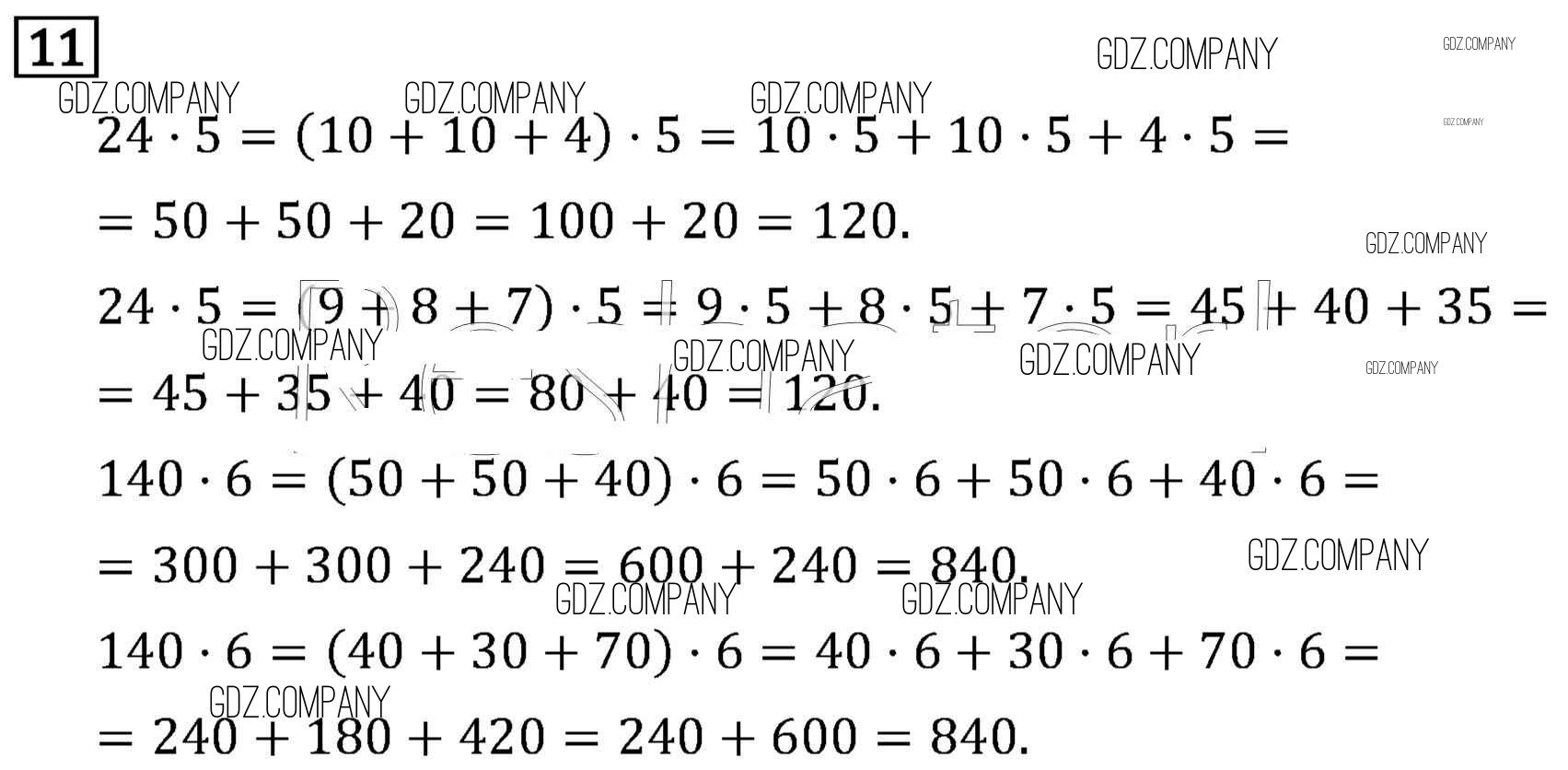 11

$24 \cdot 5 = (10 + 10 + 4) \cdot 5 = 10 \cdot 5 + 10 \cdot 5 + 4 \cdot 5 =$

$= 50 + 50 + 20 = 100 + 20 = 120.$

$24 \cdot 5 = (9 + 8 + 7) \cdot 5 = 9 \cdot 5 + 8 \cdot 5 + 7 \cdot 5 = 45 + 40 + 35 =$

$= 45 + 35 + 40 = 80 + 40 = 120.$

$140 \cdot 6 = (50 + 50 + 40) \cdot 6 = 50 \cdot 6 + 50 \cdot 6 + 40 \cdot 6 =$

$= 300 + 300 + 240 = 600 + 240 = 840.$

$140 \cdot 6 = (40 + 30 + 70) \cdot 6 = 40 \cdot 6 + 30 \cdot 6 + 70 \cdot 6 =$

$= 240 + 180 + 420 = 240 + 600 = 840.$

GDZ.COMPANY